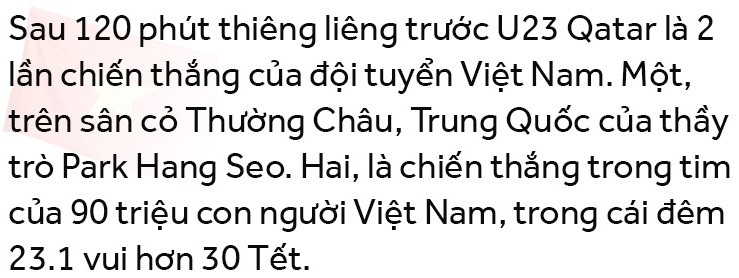 Sau 120 phút thiêng liêng trước U23 Qatar là 2 lần chiến thắng của đội tuyển Việt Nam. Một, trên sân cỏ Thường Châu, Trung Quốc của thầy trò Park Hang Seo. Hai, là chiến thắng trong tim của 90 triệu con người Việt Nam, trong cái đêm 23.1 vui hơn 30 Tết.